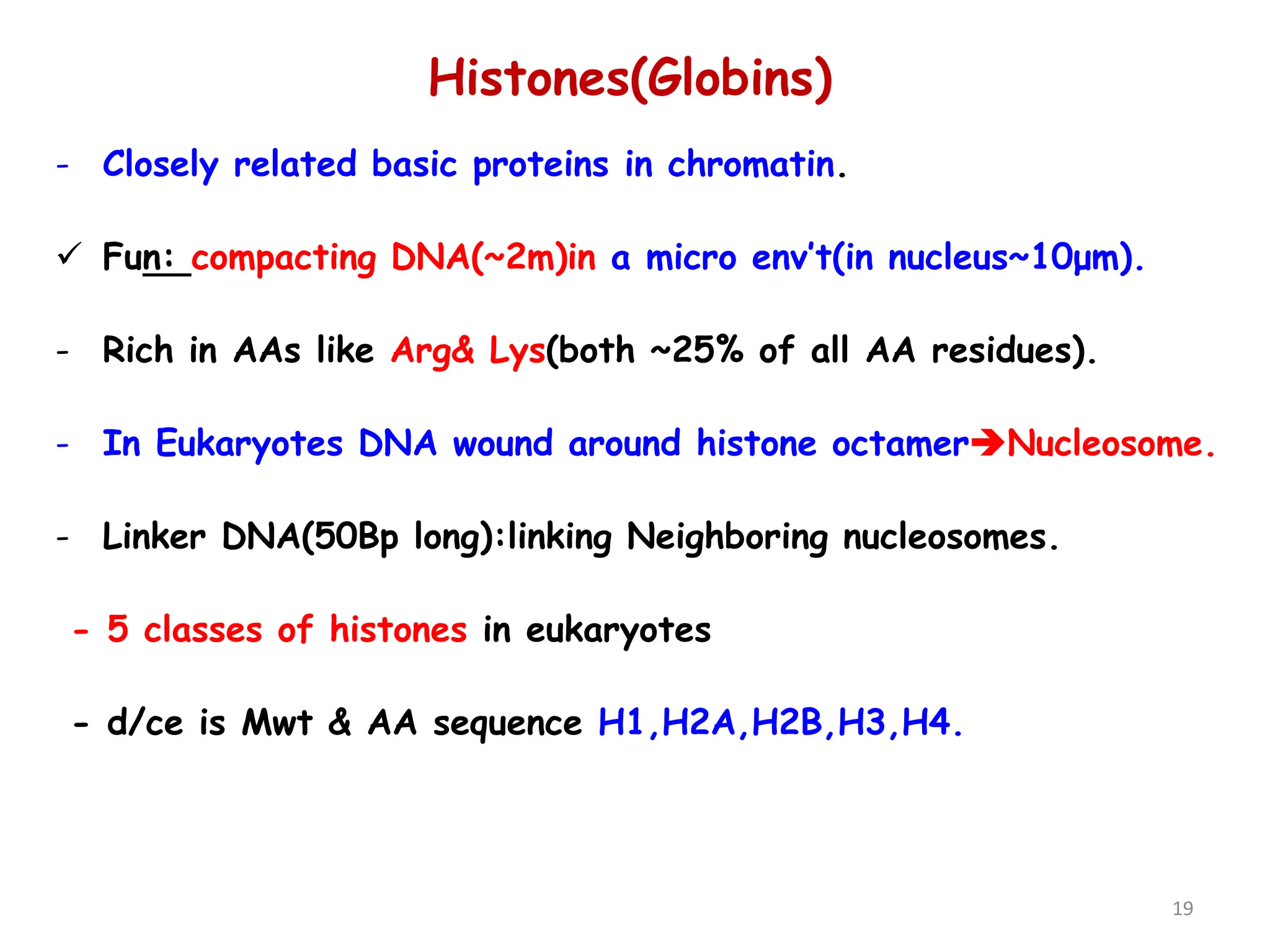 Histones(Globins)

- Closely related basic proteins in chromatin.

✓ Fun: compacting DNA(~2m)in a micro env't(in nucleus~10μm).

- Rich in AAs like Arg& Lys(both ~25% of all AA residues).

- In Eukaryotes DNA wound around histone octamer➔Nucleosome.

- Linker DNA(50Bp long):linking Neighboring nucleosomes.

- 5 classes of histones in eukaryotes

- d/ce is Mwt & AA sequence H1,H2A,H2B,H3,H4.

19